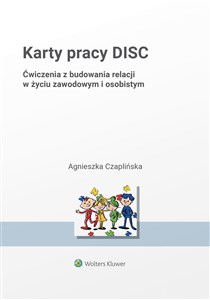 Karty pracy DISC

Ćwiczenia z budowania relacji w życiu zawodowym i osobistym

Agnieszka Czaplińska

Wolters Kluwer